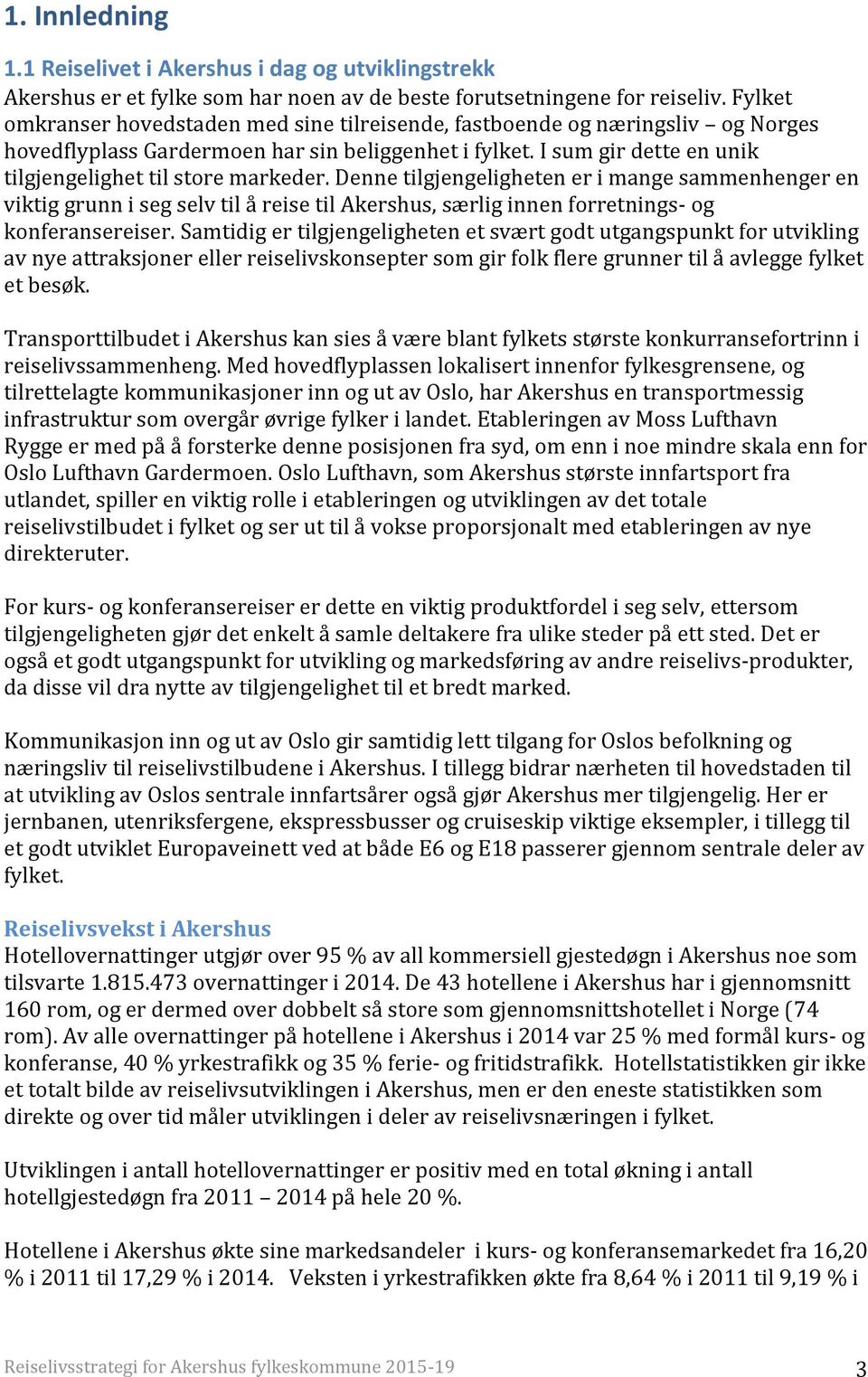 1. Innledning

1.1 Reiselivet i Akershus i dag og utviklingstrekk
Akershus er et fylke som har noen av de beste forutsetningene for reiseliv. Fylket omkranser hovedstaden med sine tilreisende, fastboende og næringsliv – og Norges hovedflyplass Gardermoen har sin beliggenhet i fylket. I sum gir dette en unik tilgjengelighet til store markeder. Denne tilgjengeligheten er i mange sammenhenger en viktig grunn i seg selv til å reise til Akershus, særlig innen forretnings- og konferansereiser. Samtidig er tilgjengeligheten et svært godt utgangspunkt for utvikling av nye attraksjoner eller reiselivskonsepter som gir folk flere grunner til å avlegge fylket et besøk.

Transporttilbudet i Akershus kan sies å være blant fylkets største konkurransefortrinn i reiselivssammenheng. Med hovedflyplassen lokalisert innenfor fylkesgrensene, og tilrettelagte kommunikasjoner inn og ut av Oslo, har Akershus en transportmessig infrastruktur som overgår øvrige fylker i landet. Etableringen av Moss Lufthavn Rygge er med på å forsterke denne posisjonen fra syd, om enn i noe mindre skala enn for Oslo Lufthavn Gardermoen. Oslo Lufthavn, som Akershus største innfartsport fra utlandet, spiller en viktig rolle i etableringen og utviklingen av det totale reiselivstilbudet i fylket og ser ut til å vokse proporsjonalt med etableringen av nye direkteruter.

For kurs- og konferansereiser er dette en viktig produktfordel i seg selv, ettersom tilgjengeligheten gjør det enkelt å samle deltakere fra ulike steder på ett sted. Det er også et godt utgangspunkt for utvikling og markedsføring av andre reiselivs-produkter, da disse vil dra nytte av tilgjengelighet til et bredt marked.

Kommunikasjon inn og ut av Oslo gir samtidig lett tilgang for Oslos befolkning og næringsliv til reiselivstilbudene i Akershus. I tillegg bidrar nærheten til hovedstaden til at utvikling av Oslos sentrale innfartsårer også gjør Akershus mer tilgjengelig. Her er jernbanen, utenriksfergene, ekspressbusser og cruiseskip viktige eksempler, i tillegg til et godt utviklet Europaveinett ved at både E6 og E18 passerer gjennom sentrale deler av fylket.

Reiselivsvekst i Akershus
Hotellovernattinger utgjør over 95 % av all kommersiell gjestedøgn i Akershus noe som tilsvarte 1.815.473 overnattinger i 2014. De 43 hotellene i Akershus har i gjennomsnitt 160 rom, og er dermed over dobbelt så store som gjennomsnittshotellet i Norge (74 rom). Av alle overnattinger på hotellene i Akershus i 2014 var 25 % med formål kurs- og konferanse, 40 % yrkestrafikk og 35 % ferie- og fritidstrafikk. Hotellstatistikken gir ikke et totalt bilde av reiselivsutviklingen i Akershus, men er den eneste statistikken som direkte og over tid måler utviklingen i deler av reiselivsnæringen i fylket.

Utviklingen i antall hotellovernattinger er positiv med en total økning i antall hotellgjestedøgn fra 2011 – 2014 på hele 20 %.

Hotellene i Akershus økte sine markedsandeler i kurs- og konferansemarkedet fra 16,20 % i 2011 til 17,29 % i 2014. Veksten i yrkestrafikken økte fra 8,64 % i 2011 til 9,19 % i

Reiselivsstrategi for Akershus fylkeskommune 2015-19 3